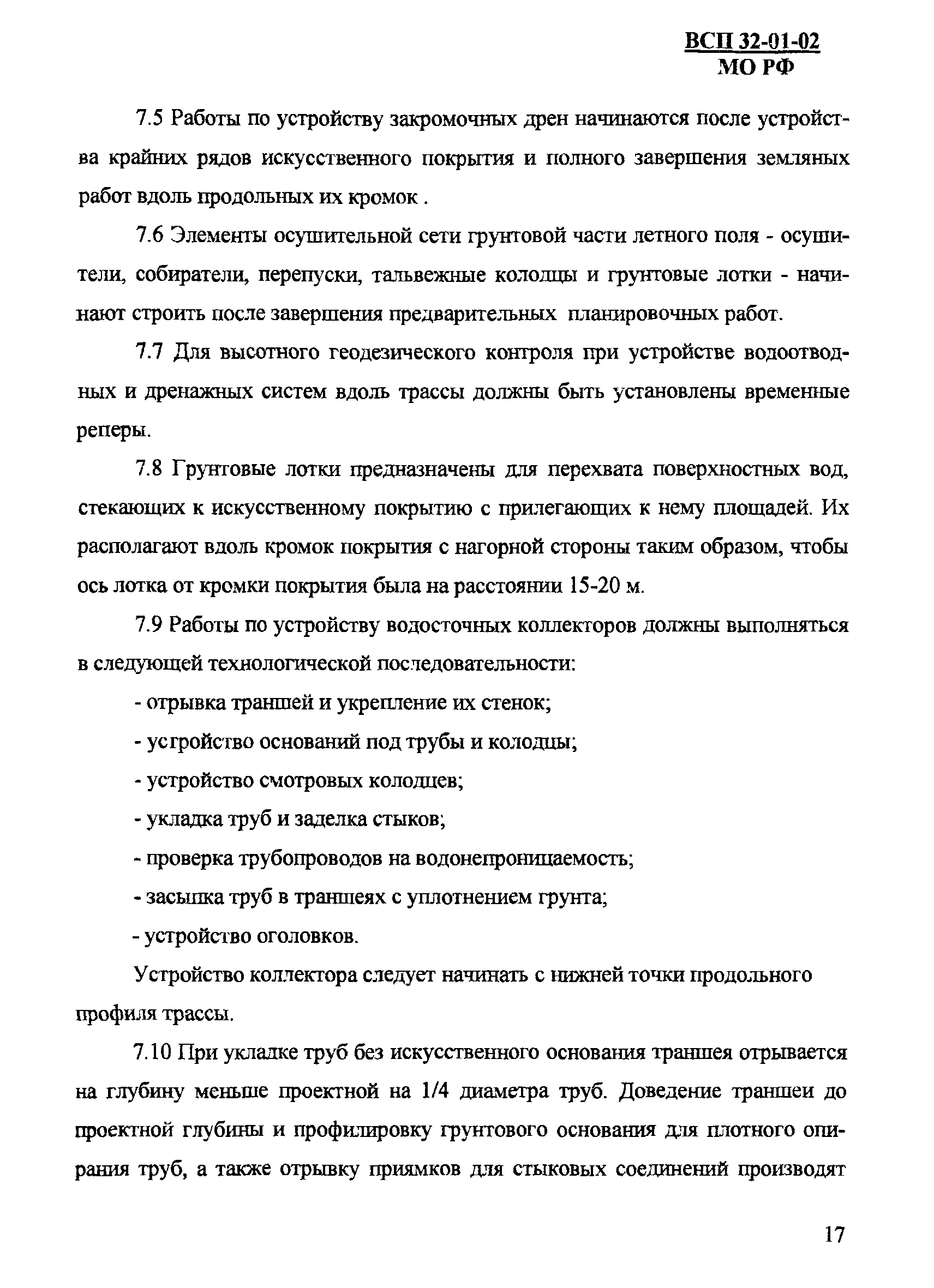 ВСП 32-01-02
МО РФ

7.5 Работы по устройству закромочных дрен начинаются после устройства крайних рядов искусственного покрытия и полного завершения земляных работ вдоль продольных их кромок .

7.6 Элементы осушительной сети грунтовой части летного поля - осушители, собиратели, перепуски, тальвежные колодцы и грунтовые лотки - начинают строить после завершения предварительных планировочных работ.

7.7 Для высотного геодезического контроля при устройстве водоотводных и дренажных систем вдоль трассы должны быть установлены временные реперы.

7.8 Грунтовые лотки предназначены для перехвата поверхностных вод, стекающих к искусственному покрытию с прилегающих к нему площадей. Их располагают вдоль кромок покрытия с нагорной стороны таким образом, чтобы ось лотка от кромки покрытия была на расстоянии 15-20 м.

7.9 Работы по устройству водосточных коллекторов должны выполняться в следующей технологической последовательности:

- отрывка траншей и укрепление их стенок;

- устройство оснований под трубы и колодцы;

- устройство смотровых колодцев;

- укладка труб и заделка стыков;

- проверка трубопроводов на водонепроницаемость;

- засыпка труб в траншеях с уплотнением грунта;

- устройство оголовков.

Устройство коллектора следует начинать с нижней точки продольного профиля трассы.

7.10 При укладке труб без искусственного основания траншея отрывается на глубину меньше проектной на 1/4 диаметра труб. Доведение траншеи до проектной глубины и профилировку грунтового основания для плотного опирания труб, а также отрывку приямков для стыковых соединений производят

17